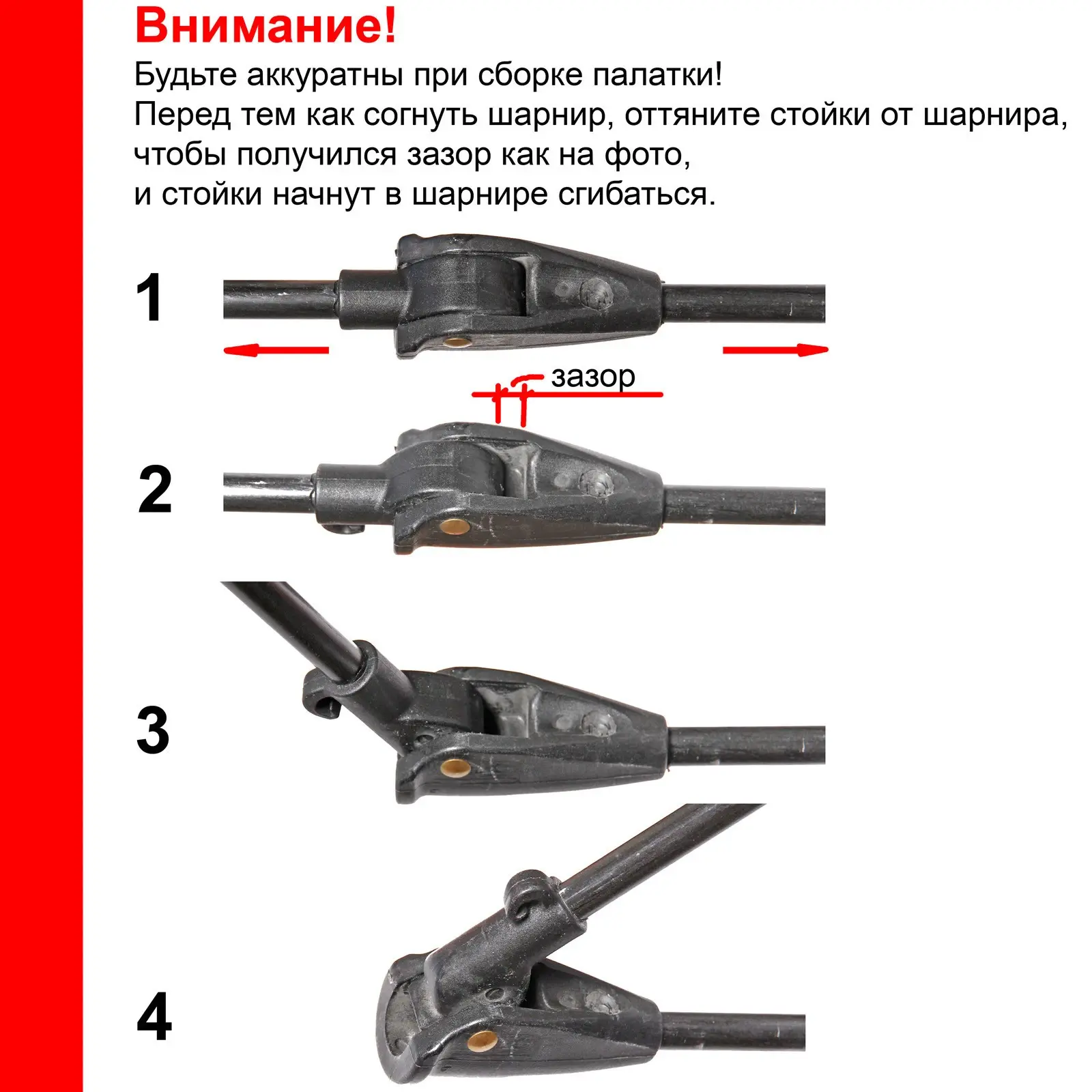 Внимание!
Будьте аккуратны при сборке палатки!
Перед тем как согнуть шарнир, оттяните стойки от шарнира, чтобы получился зазор как на фото, и стойки начнут в шарнире сгибаться.

1

зазор

2

3

4